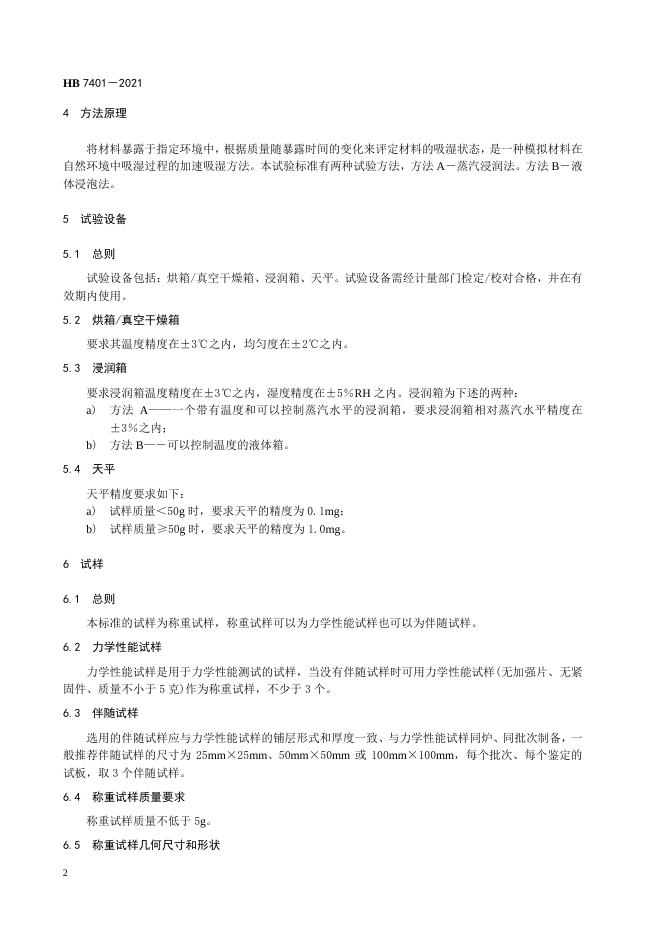 HB 7401－2021

4 方法原理

将材料暴露于指定环境中，根据质量随暴露时间的变化来评定材料的吸湿状态，是一种模拟材料在自然环境中吸湿过程的加速吸湿方法。本试验标准有两种试验方法，方法 A－蒸汽浸润法。方法 B－液体浸泡法。

5 试验设备

5.1 总则

试验设备包括：烘箱/真空干燥箱、浸润箱、天平。试验设备需经计量部门检定/校对合格，并在有效期内使用。

5.2 烘箱/真空干燥箱

要求其温度精度在±3℃之内，均匀度在±2℃之内。

5.3 浸润箱

要求浸润箱温度精度在±3℃之内，湿度精度在±5%RH 之内。浸润箱为下述的两种：

a) 方法 A——一个带有温度和可以控制蒸汽水平的浸润箱，要求浸润箱相对蒸汽水平精度在±3%之内；

b) 方法 B——可以控制温度的液体箱。

5.4 天平

天平精度要求如下：

a) 试样质量＜50g 时，要求天平的精度为 0.1mg；

b) 试样质量≥50g 时，要求天平的精度为 1.0mg。

6 试样

6.1 总则

本标准的试样为称重试样，称重试样可以为力学性能试样也可以为伴随试样。

6.2 力学性能试样

力学性能试样是用于力学性能测试的试样，当没有伴随试样时可用力学性能试样(无加强片、无紧固件、质量不小于 5 克)作为称重试样，不少于 3 个。

6.3 伴随试样

选用的伴随试样应与力学性能试样的铺层形式和厚度一致、与力学性能试样同炉、同批次制备，一般推荐伴随试样的尺寸为 25mm×25mm、50mm×50mm 或 100mm×100mm，每个批次、每个鉴定的试板，取 3 个伴随试样。

6.4 称重试样质量要求

称重试样质量不低于 5g。

6.5 称重试样几何尺寸和形状

2